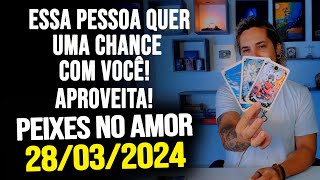 ESSA PESSOA QUER UMA CHANCE COM VOCÊ! APROVEITA!
PEIXES NO AMOR
28/03/2024